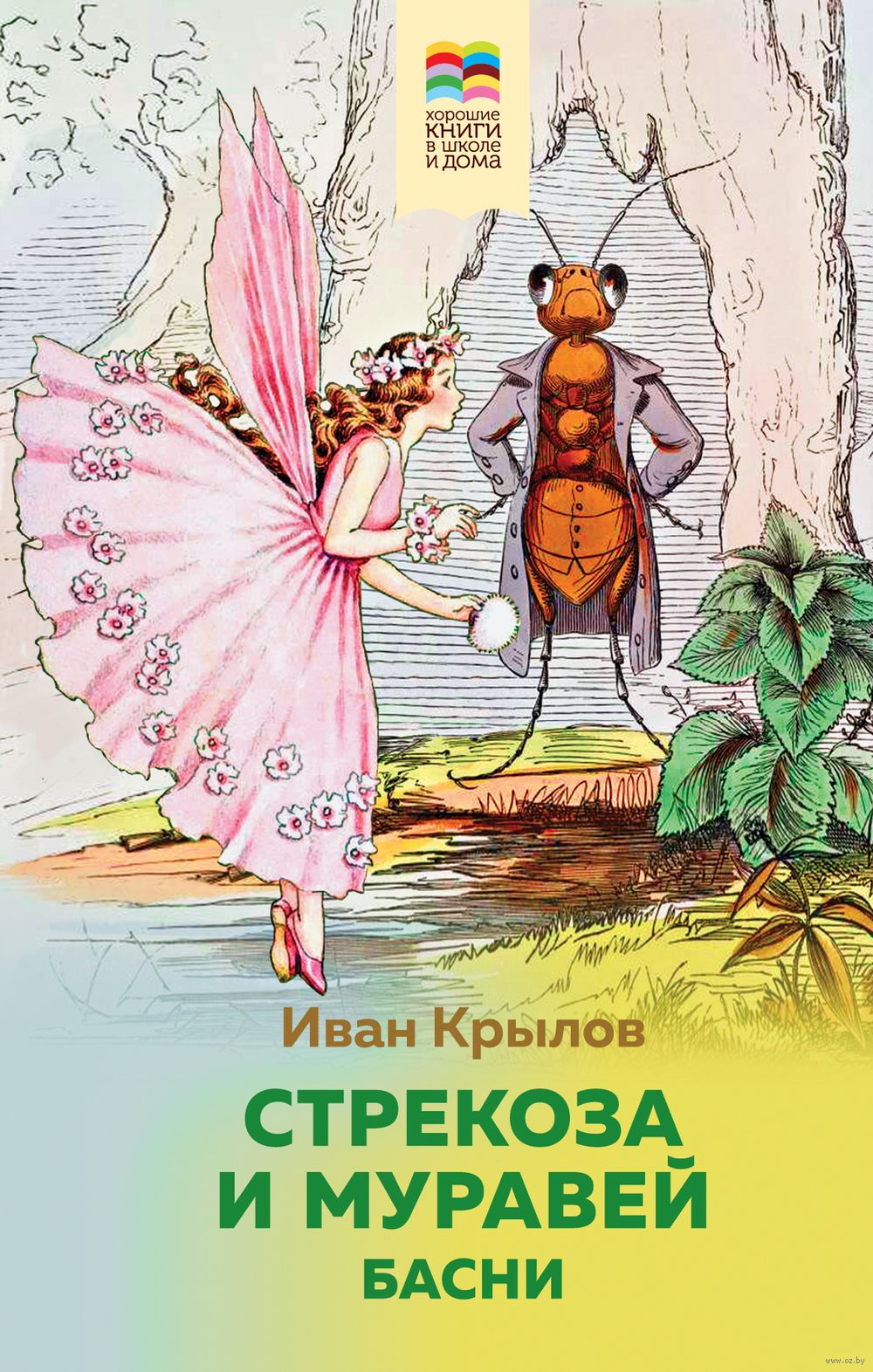 хорошие
КНИГИ
в школе
и дома

Иван Крылов

СТРЕКОЗА
И МУРАВЕЙ

БАСНИ

www.oz.by